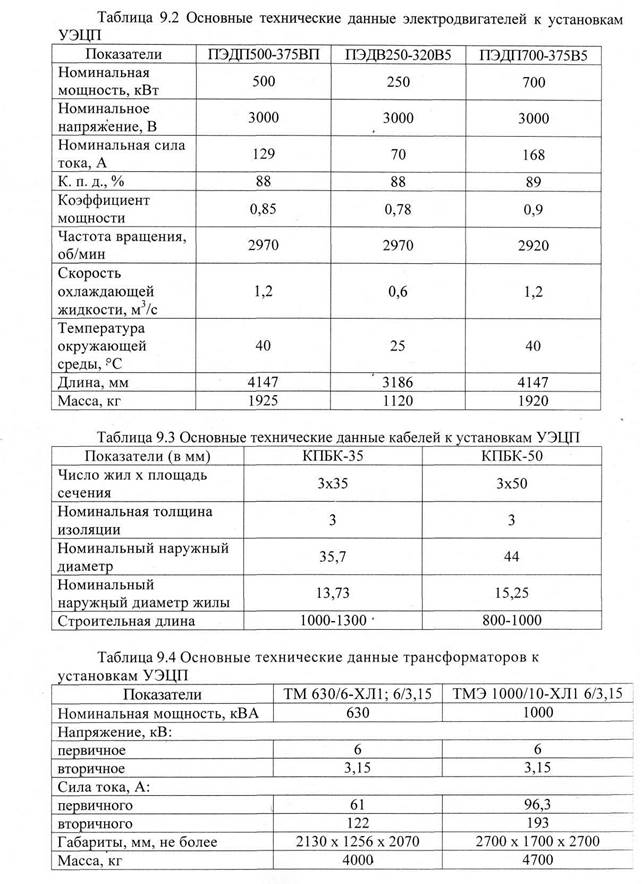 Таблица 9.2 Основные технические данные электродвигателей к установкам УЭЦП

| Показатели | ПЭДП500-375ВП | ПЭДВ250-320В5 | ПЭДП700-375В5 |
|---|---|---|---|
| Номинальная мощность, кВт | 500 | 250 | 700 |
| Номинальное напряжение, В | 3000 | 3000 | 3000 |
| Номинальная сила тока, А | 129 | 70 | 168 |
| К. п. д., % | 88 | 88 | 89 |
| Коэффициент мощности | 0,85 | 0,78 | 0,9 |
| Частота вращения, об/мин | 2970 | 2970 | 2920 |
| Скорость охлаждающей жидкости, $м^3/с$ | 1,2 | 0,6 | 1,2 |
| Температура окружающей среды, °С | 40 | 25 | 40 |
| Длина, мм | 4147 | 3186 | 4147 |
| Масса, кг | 1925 | 1120 | 1920 |

Таблица 9.3 Основные технические данные кабелей к установкам УЭЦП

| Показатели (в мм) | КПБК-35 | КПБК-50 |
|---|---|---|
| Число жил х площадь сечения | 3х35 | 3х50 |
| Номинальная толщина изоляции | 3 | 3 |
| Номинальный наружный диаметр | 35,7 | 44 |
| Номинальный наружный диаметр жилы | 13,73 | 15,25 |
| Строительная длина | 1000-1300 | 800-1000 |

Таблица 9.4 Основные технические данные трансформаторов к установкам УЭЦП

| Показатели | ТМ 630/6-ХЛ1; 6/3,15 | ТМЭ 1000/10-ХЛ1 6/3,15 |
|---|---|---|
| Номинальная мощность, кВА | 630 | 1000 |
| Напряжение, кВ: | | |
| первичное | 6 | 6 |
| вторичное | 3,15 | 3,15 |
| Сила тока, А: | | |
| первичного | 61 | 96,3 |
| вторичного | 122 | 193 |
| Габариты, мм, не более | 2130 х 1256 х 2070 | 2700 х 1700 х 2700 |
| Масса, кг | 4000 | 4700 |